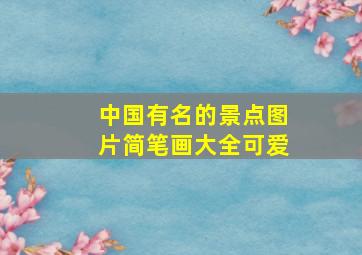 中国有名的景点图片简笔画大全可爱